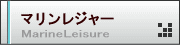 マリンレジャー
MarineLeisure